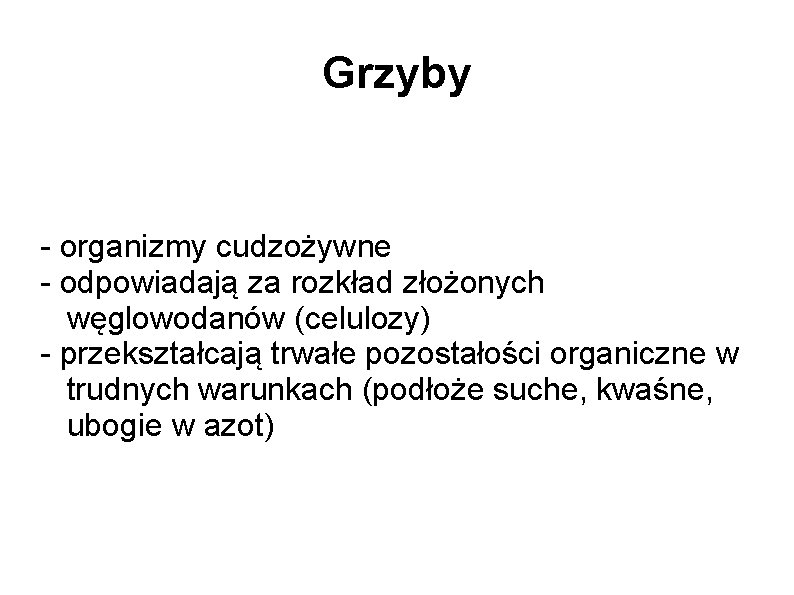 Grzyby

- organizmy cudzożywne
- odpowiadają za rozkład złożonych węglowodanów (celulozy)
- przekształcają trwałe pozostałości organiczne w trudnych warunkach (podłoże suche, kwaśne, ubogie w azot)